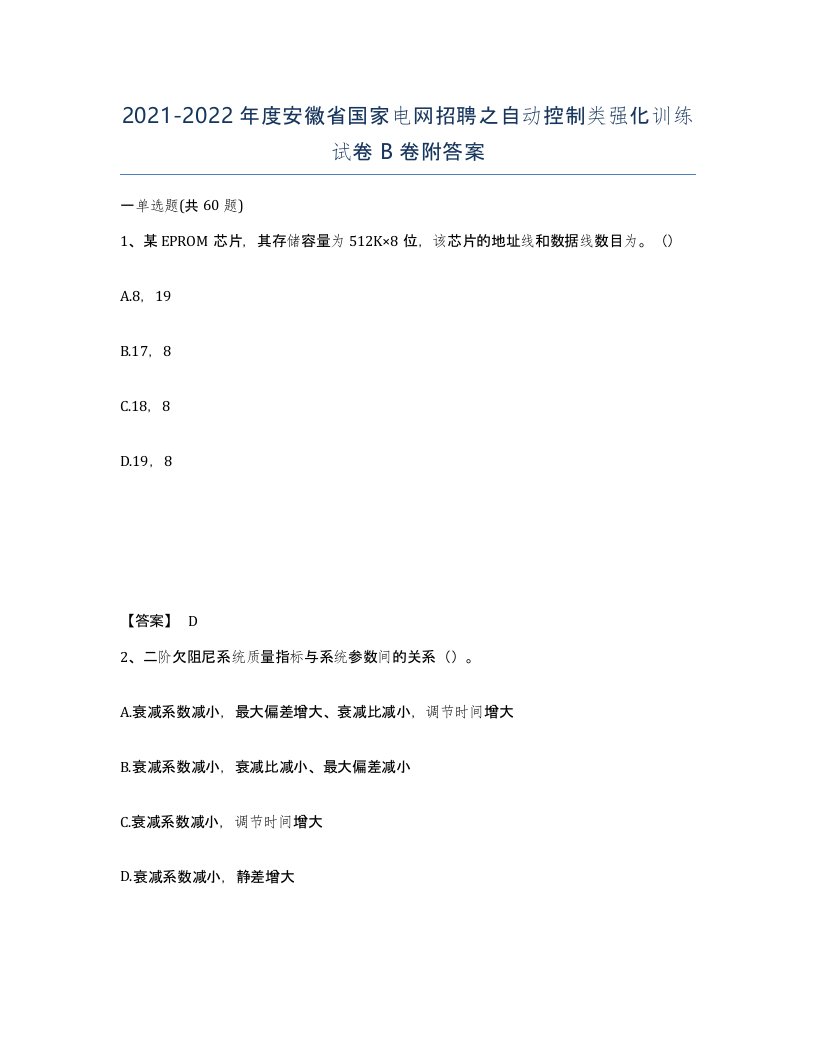 2021-2022年度安徽省国家电网招聘之自动控制类强化训练试卷B卷附答案

一单选题(共60题)

1、某EPROM芯片，其存储容量为512K×8位，该芯片的地址线和数据线数目为。()

A.8，19

B.17，8

C.18，8

D.19，8

【答案】 D

2、二阶欠阻尼系统质量指标与系统参数间的关系()。

A.衰减系数减小，最大偏差增大、衰减比减小，调节时间增大

B.衰减系数减小，衰减比减小、最大偏差减小

C.衰减系数减小，调节时间增大

D.衰减系数减小，静差增大